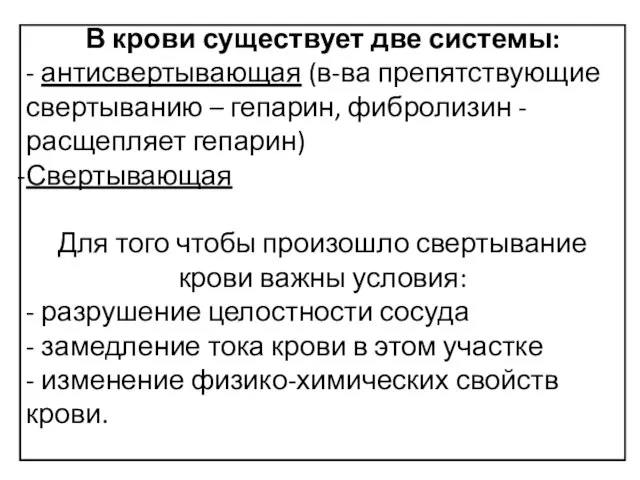 В крови существует две системы:
- антисвертывающая (в-ва препятствующие свертыванию – гепарин, фибролизин - расщепляет гепарин)
-Свертывающая

Для того чтобы произошло свертывание крови важны условия:
- разрушение целостности сосуда
- замедление тока крови в этом участке
- изменение физико-химических свойств крови.